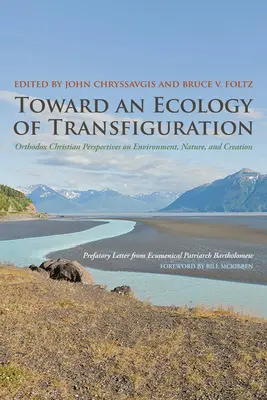 EDITED BY JOHN CHRYSSAVGIS AND BRUCE V. FOLTZ

TOWARD AN ECOLOGY OF TRANSFIGURATION

Orthodox Christian Perspectives on Environment, Nature, and Creation

Prefatory Letter from Ecumenical Patriarch Bartholomew

FOREWORD BY BILL MCKIBBEN